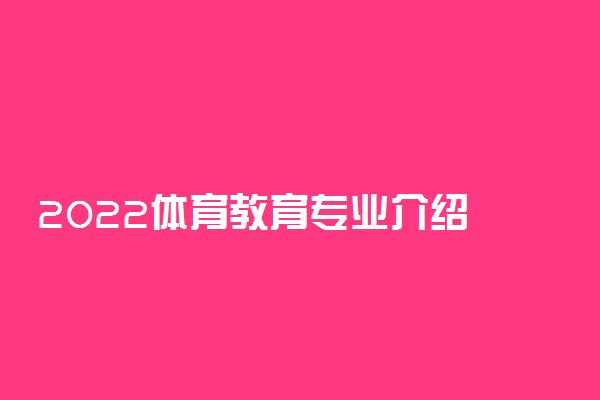 2022体育教育专业介绍